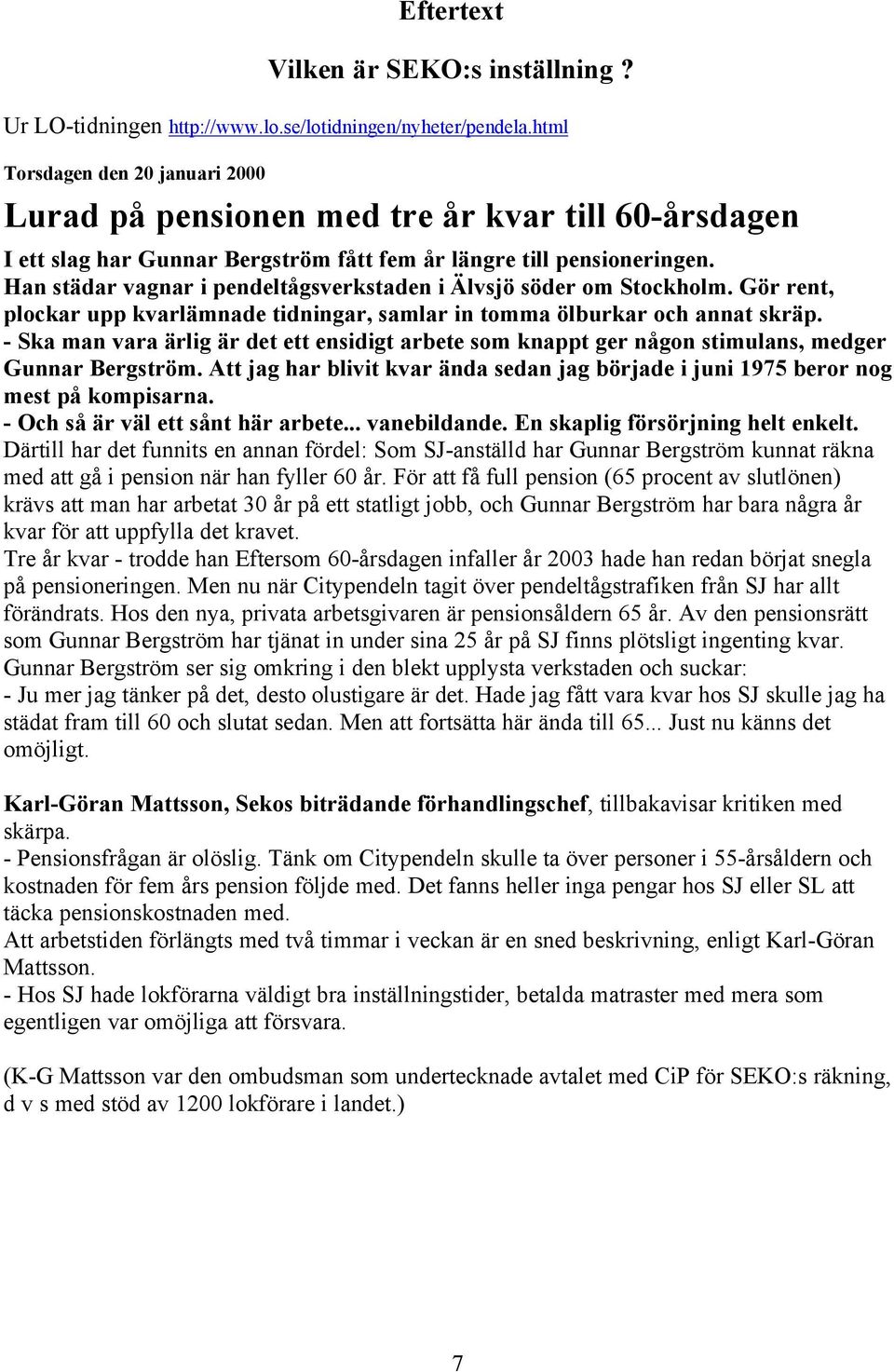 Eftertext

Vilken är SEKO:s inställning ?

Ur LO-tidningen http://www.lo.se/lotidningen/nyheter/pendela.html

Torsdagen den 20 januari 2000

Lurad på pensionen med tre år kvar till 60-årsdagen

I ett slag har Gunnar Bergström fått fem år längre till pensioneringen. Han städar vagnar i pendeltågsverkstaden i Älvsjö söder om Stockholm. Gör rent, plockar upp kvarlämnade tidningar, samlar in tomma ölburkar och annat skräp.
- Ska man vara ärlig är det ett ensidigt arbete som knappt ger någon stimulans, medger Gunnar Bergström. Att jag har blivit kvar ända sedan jag började i juni 1975 beror nog mest på kompisarna.
- Och så är väl ett sånt här arbete... vanebildande. En skaplig försörjning helt enkelt.
Därtill har det funnits en annan fördel: Som SJ-anställd har Gunnar Bergström kunnat räkna med att gå i pension när han fyller 60 år. För att få full pension (65 procent av slutlönen) krävs att man har arbetat 30 år på ett statligt jobb, och Gunnar Bergström har bara några år kvar för att uppfylla det kravet.
Tre år kvar - trodde han Eftersom 60-årsdagen infaller år 2003 hade han redan börjat snegla på pensioneringen. Men nu när Citypendeln tagit över pendeltågstrafiken från SJ har allt förändrats. Hos den nya, privata arbetsgivaren är pensionsåldern 65 år. Av den pensionsrätt som Gunnar Bergström har tjänat in under sina 25 år på SJ finns plötsligt ingenting kvar.
Gunnar Bergström ser sig omkring i den blekt upplysta verkstaden och suckar:
- Ju mer jag tänker på det, desto olustigare är det. Hade jag fått vara kvar hos SJ skulle jag ha städat fram till 60 och slutat sedan. Men att fortsätta här ända till 65... Just nu känns det omöjligt.

Karl-Göran Mattsson, Sekos biträdande förhandlingschef, tillbakavisar kritiken med skärpa.
- Pensionsfrågan är olöslig. Tänk om Citypendeln skulle ta över personer i 55-årsåldern och kostnaden för fem års pension följde med. Det fanns heller inga pengar hos SJ eller SL att täcka pensionskostnaden med.
Att arbetstiden förlängts med två timmar i veckan är en sned beskrivning, enligt Karl-Göran Mattsson.
- Hos SJ hade lokförarna väldigt bra inställningstider, betalda matraster med mera som egentligen var omöjliga att försvara.

(K-G Mattsson var den ombudsman som undertecknade avtalet med CiP för SEKO:s räkning, d v s med stöd av 1200 lokförare i landet.)

7